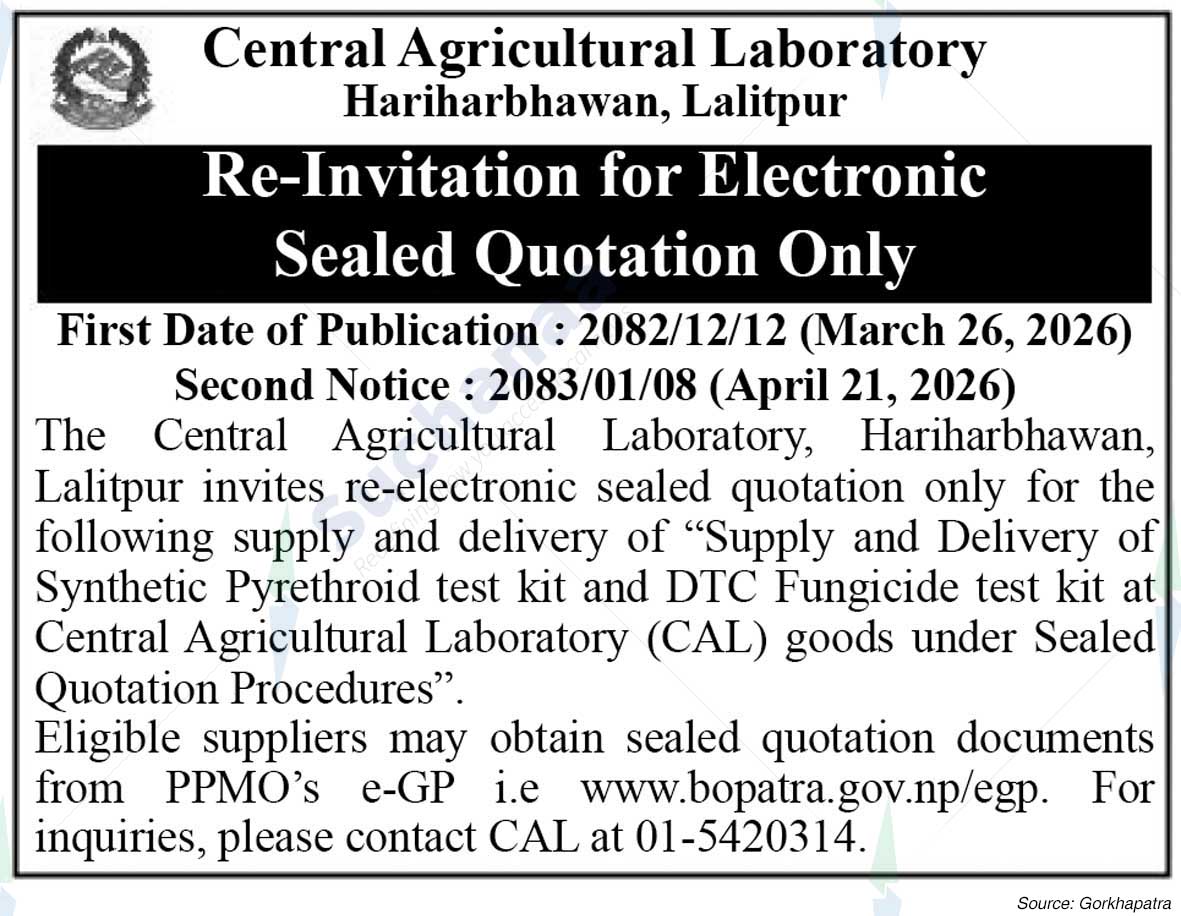 Central Agricultural Laboratory
Hariharbhawan, Lalitpur

Re-Invitation for Electronic Sealed Quotation Only

First Date of Publication : 2082/12/12 (March 26, 2026)
Second Notice : 2083/01/08 (April 21, 2026)

The Central Agricultural Laboratory, Hariharbhawan, Lalitpur invites re-electronic sealed quotation only for the following supply and delivery of “Supply and Delivery of Synthetic Pyrethroid test kit and DTC Fungicide test kit at Central Agricultural Laboratory (CAL) goods under Sealed Quotation Procedures”.

Eligible suppliers may obtain sealed quotation documents from PPMO’s e-GP i.e www.bopatra.gov.np/egp. For inquiries, please contact CAL at 01-5420314.

Source: Gorkhapatra